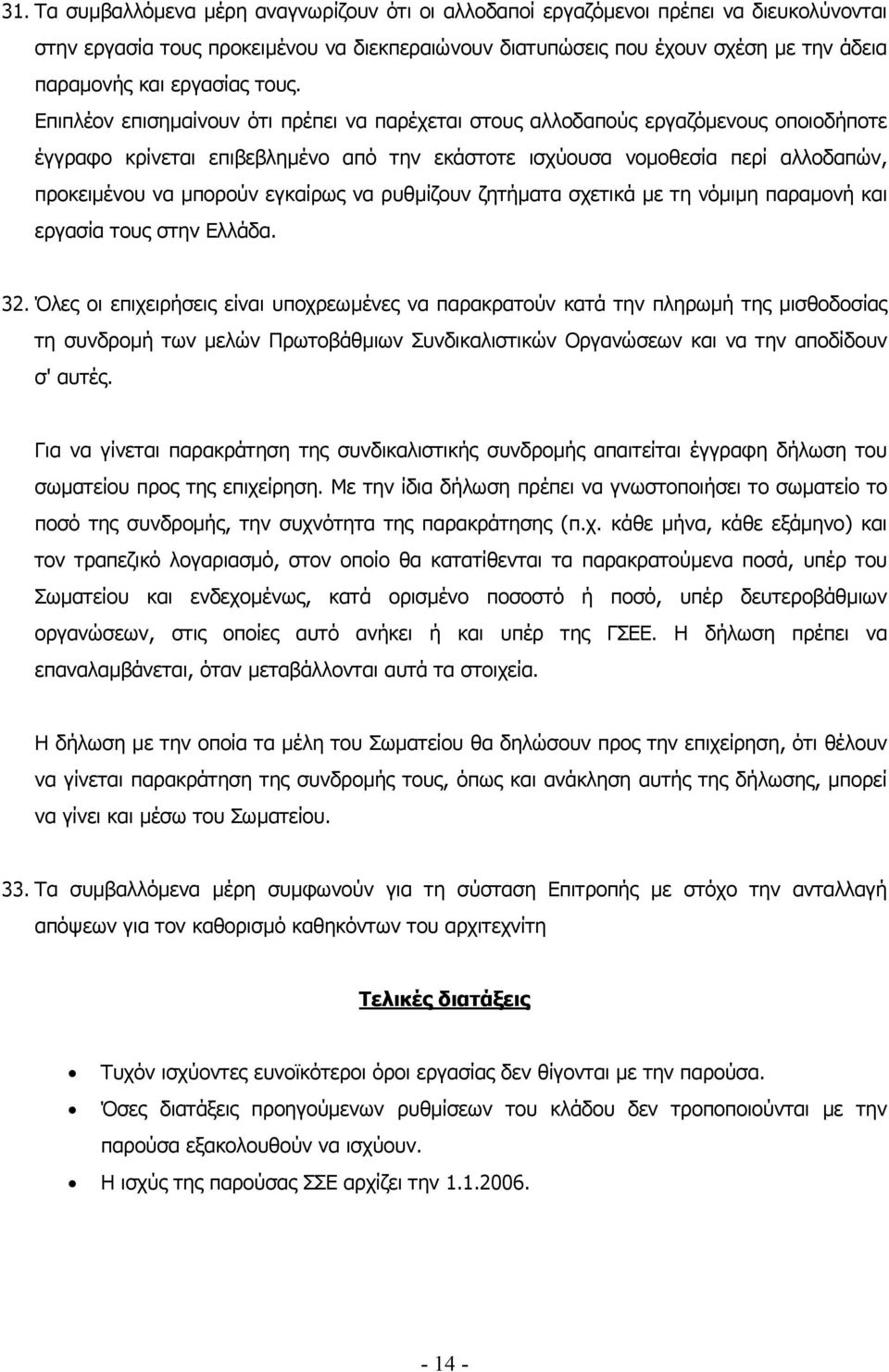 31. Τα συμβαλλόμενα μέρη αναγνωρίζουν ότι οι αλλοδαποί εργαζόμενοι πρέπει να διευκολύνονται στην εργασία τους προκειμένου να διεκπεραιώνουν διατυπώσεις που έχουν σχέση με την άδεια παραμονής και εργασίας τους.
Επιπλέον επισημαίνουν ότι πρέπει να παρέχεται στους αλλοδαπούς εργαζόμενους οποιοδήποτε έγγραφο κρίνεται επιβεβλημένο από την εκάστοτε ισχύουσα νομοθεσία περί αλλοδαπών, προκειμένου να μπορούν εγκαίρως να ρυθμίζουν ζητήματα σχετικά με τη νόμιμη παραμονή και εργασία τους στην Ελλάδα.

32. Όλες οι επιχειρήσεις είναι υποχρεωμένες να παρακρατούν κατά την πληρωμή της μισθοδοσίας τη συνδρομή των μελών Πρωτοβάθμιων Συνδικαλιστικών Οργανώσεων και να την αποδίδουν σ' αυτές.

Για να γίνεται παρακράτηση της συνδικαλιστικής συνδρομής απαιτείται έγγραφη δήλωση του σωματείου προς της επιχείρηση. Με την ίδια δήλωση πρέπει να γνωστοποιήσει το σωματείο το ποσό της συνδρομής, την συχνότητα της παρακράτησης (π.χ. κάθε μήνα, κάθε εξάμηνο) και τον τραπεζικό λογαριασμό, στον οποίο θα κατατίθενται τα παρακρατούμενα ποσά, υπέρ του Σωματείου και ενδεχομένως, κατά ορισμένο ποσοστό ή ποσό, υπέρ δευτεροβάθμιων οργανώσεων, στις οποίες αυτό ανήκει ή και υπέρ της ΓΣΕΕ. Η δήλωση πρέπει να επαναλαμβάνεται, όταν μεταβάλλονται αυτά τα στοιχεία.

Η δήλωση με την οποία τα μέλη του Σωματείου θα δηλώσουν προς την επιχείρηση, ότι θέλουν να γίνεται παρακράτηση της συνδρομής τους, όπως και ανάκληση αυτής της δήλωσης, μπορεί να γίνει και μέσω του Σωματείου.

33. Τα συμβαλλόμενα μέρη συμφωνούν για τη σύσταση Επιτροπής με στόχο την ανταλλαγή απόψεων για τον καθορισμό καθηκόντων του αρχιτεχνίτη

Τελικές διατάξεις

• Τυχόν ισχύοντες ευνοϊκότεροι όροι εργασίας δεν θίγονται με την παρούσα.
• Όσες διατάξεις προηγούμενων ρυθμίσεων του κλάδου δεν τροποποιούνται με την παρούσα εξακολουθούν να ισχύουν.
• Η ισχύς της παρούσας ΣΣΕ αρχίζει την 1.1.2006.

- 14 -